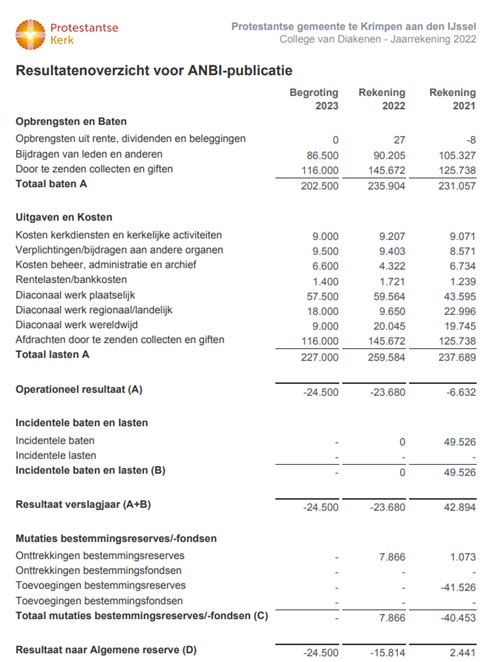 Protestantse Kerk

Protestantse gemeente te Krimpen aan den IJssel
College van Diakenen - Jaarrekening 2022

Resultatenoverzicht voor ANBI-publicatie

| | Begroting 2023 | Rekening 2022 | Rekening 2021 |
|---|---|---|---|
| **Opbrengsten en Baten** | | | |
| Opbrengsten uit rente, dividenden en beleggingen | 0 | 27 | -8 |
| Bijdragen van leden en anderen | 86.500 | 90.205 | 105.327 |
| Door te zenden collecten en giften | 116.000 | 145.672 | 125.738 |
| **Totaal baten A** | 202.500 | 235.904 | 231.057 |
| **Uitgaven en Kosten** | | | |
| Kosten kerkdiensten en kerkelijke activiteiten | 9.000 | 9.207 | 9.071 |
| Verplichtingen/bijdragen aan andere organen | 9.500 | 9.403 | 8.571 |
| Kosten beheer, administratie en archief | 6.600 | 4.322 | 6.734 |
| Rentelasten/bankkosten | 1.400 | 1.721 | 1.239 |
| Diaconaal werk plaatselijk | 57.500 | 59.564 | 43.595 |
| Diaconaal werk regionaal/landelijk | 18.000 | 9.650 | 22.996 |
| Diaconaal werk wereldwijd | 9.000 | 20.045 | 19.745 |
| Afdrachten door te zenden collecten en giften | 116.000 | 145.672 | 125.738 |
| **Totaal lasten A** | 227.000 | 259.584 | 237.689 |
| **Operationeel resultaat (A)** | -24.500 | -23.680 | -6.632 |
| **Incidentele baten en lasten** | | | |
| Incidentele baten | - | 0 | 49.526 |
| Incidentele lasten | - | - | - |
| **Incidentele baten en lasten (B)** | - | 0 | 49.526 |
| **Resultaat verslagjaar (A+B)** | -24.500 | -23.680 | 42.894 |
| **Mutaties bestemmingsreserves/-fondsen** | | | |
| Onttrekkingen bestemmingsreserves | - | 7.866 | 1.073 |
| Onttrekkingen bestemmingsfondsen | - | - | - |
| Toevoegingen bestemmingsreserves | - | - | -41.526 |
| Toevoegingen bestemmingsfondsen | - | - | - |
| **Totaal mutaties bestemmingsreserves/-fondsen (C)** | - | 7.866 | -40.453 |
| **Resultaat naar Algemene reserve (D)** | -24.500 | -15.814 | 2.441 |